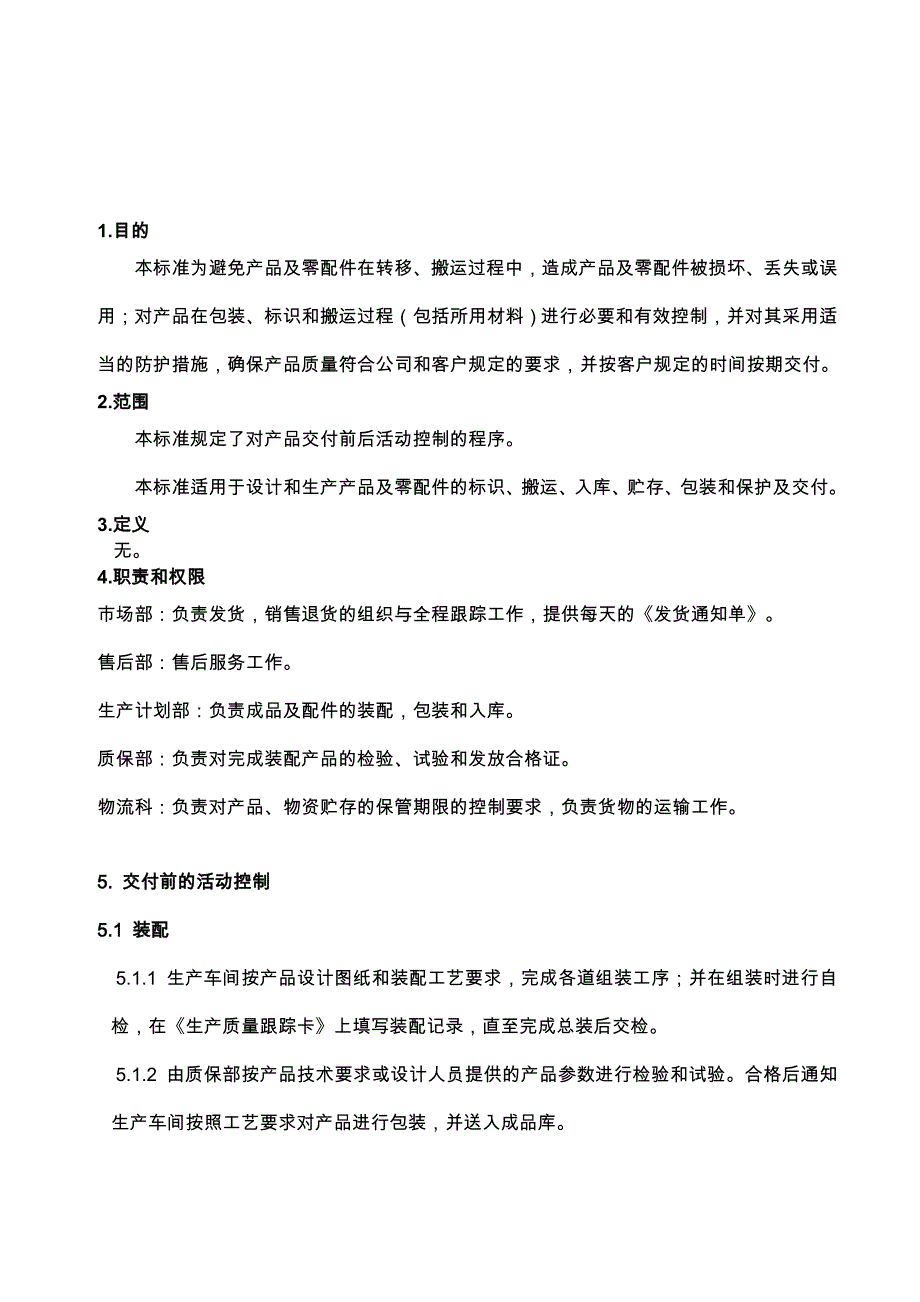 1.目的

本标准为避免产品及零配件在转移、搬运过程中，造成产品及零配件被损坏、丢失或误用；对产品在包装、标识和搬运过程（包括所用材料）进行必要和有效控制，并对其采用适当的防护措施，确保产品质量符合公司和客户规定的要求，并按客户规定的时间按期交付。

2.范围

本标准规定了对产品交付前后活动控制的程序。

本标准适用于设计和生产产品及零配件的标识、搬运、入库、贮存、包装和保护及交付。

3.定义

无。

4.职责和权限

市场部：负责发货，销售退货的组织与全程跟踪工作，提供每天的《发货通知单》。

售后部：售后服务工作。

生产计划部：负责成品及配件的装配，包装和入库。

质保部：负责对完成装配产品的检验、试验和发放合格证。

物流科：负责对产品、物资贮存的保管期限的控制要求，负责货物的运输工作。

5. 交付前的活动控制

5.1 装配

5.1.1 生产车间按产品设计图纸和装配工艺要求，完成各道组装工序；并在组装时进行自检，在《生产质量跟踪卡》上填写装配记录，直至完成总装后交检。

5.1.2 由质保部按产品技术要求或设计人员提供的产品参数进行检验和试验。合格后通知生产车间按照工艺要求对产品进行包装，并送入成品库。